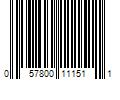 0 57800 11151 1